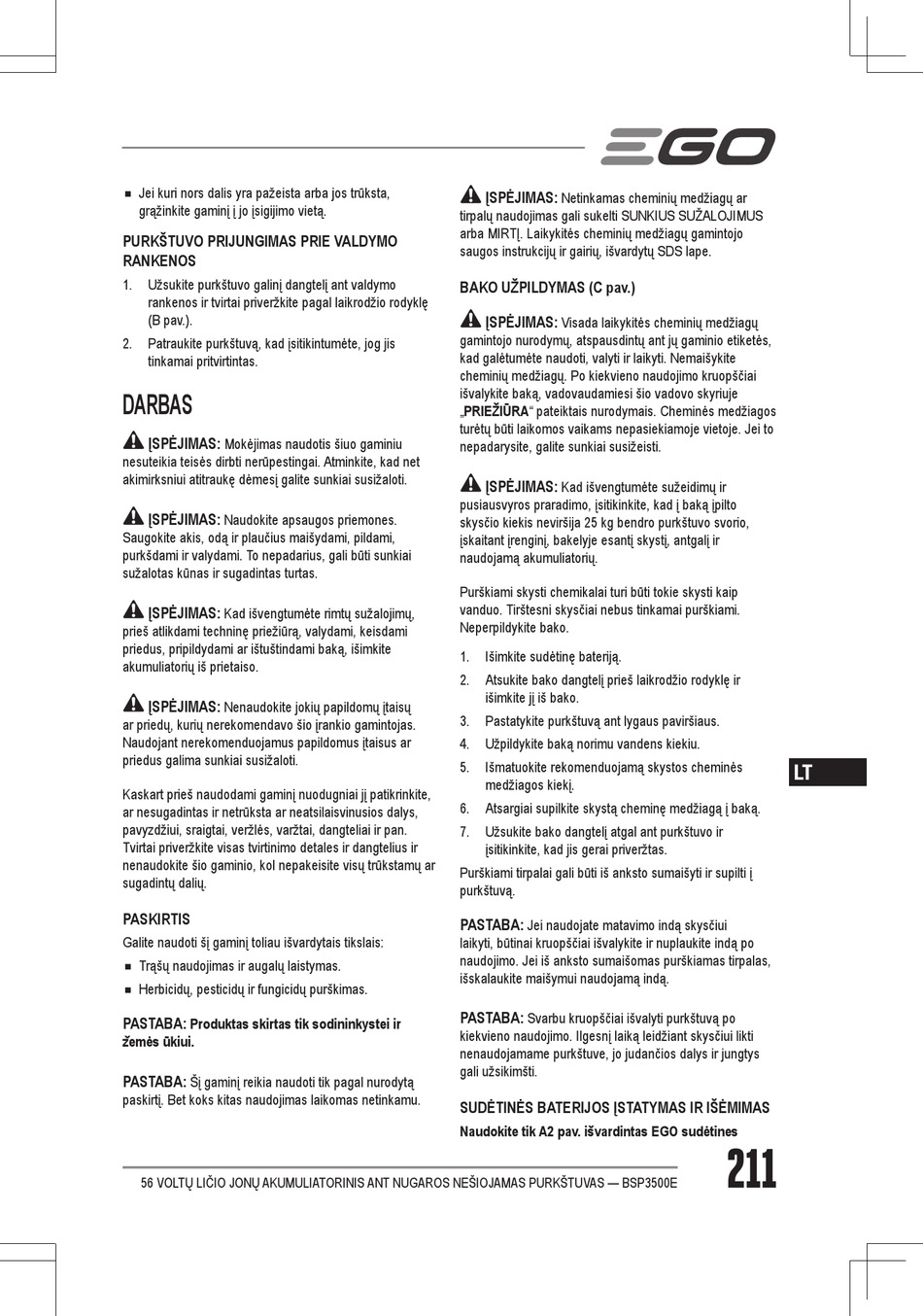 EGO

■ Jei kuri nors dalis yra pažeista arba jos trūksta, grąžinkite gaminį į jo įsigijimo vietą.

PURKŠTUVO PRIJUNGIMAS PRIE VALDYMO RANKENOS

1. Užsukite purkštuvo galinį dangtelį ant valdymo rankenos ir tvirtai priveržkite pagal laikrodžio rodyklę (B pav.).

2. Patraukite purkštuvą, kad įsitikintumėte, jog jis tinkamai pritvirtintas.

DARBAS

ĮSPĖJIMAS: Mokėjimas naudotis šiuo gaminiu nesuteikia teisės dirbti nerūpestingai. Atminkite, kad net akimirksniui atitraukę dėmesį galite sunkiai susižaloti.

ĮSPĖJIMAS: Naudokite apsaugos priemones. Saugokite akis, odą ir plaučius maišydami, pildami, purkšdami ir valydami. To nepadarius, gali būti sunkiai sužalotas kūnas ir sugadintas turtas.

ĮSPĖJIMAS: Kad išvengtumėte rimtų sužalojimų, prieš atlikdami techninę priežiūrą, valydami, keisdami priedus, pripildydami ar ištuštindami baką, išimkite akumuliatorių iš prietaiso.

ĮSPĖJIMAS: Nenaudokite jokių papildomų įtaisų ar priedų, kurių nerekomendavo šio įrankio gamintojas. Naudojant nerekomenduojamus papildomus įtaisus ar priedus galima sunkiai susižaloti.

Kaskart prieš naudodami gaminį nuodugniai jį patikrinkite, ar nesugadintas ir netrūksta ar neatsilaisvinusios dalys, pavyzdžiui, sraigtai, veržlės, varžtai, dangteliai ir pan. Tvirtai priveržkite visas tvirtinimo detales ir dangtelius ir nenaudokite šio gaminio, kol nepakeisite visų trūkstamų ar sugadintų dalių.

PASKIRTIS

Galite naudoti šį gaminį toliau išvardytais tikslais:

■ Trąšų naudojimas ir augalų laistymas.

■ Herbicidų, pesticidų ir fungicidų purškimas.

PASTABA: Produktas skirtas tik sodininkystei ir žemės ūkiui.

PASTABA: Šį gaminį reikia naudoti tik pagal nurodytą paskirtį. Bet koks kitas naudojimas laikomas netinkamu.

ĮSPĖJIMAS: Netinkamas cheminių medžiagų ar tirpalų naudojimas gali sukelti SUNKIUS SUŽALOJIMUS arba MIRTĮ. Laikykitės cheminių medžiagų gamintojo saugos instrukcijų ir gairių, išvardytų SDS lape.

BAKO UŽPILDYMAS (C pav.)

ĮSPĖJIMAS: Visada laikykitės cheminių medžiagų gamintojo nurodymų, atspausdintų ant jų gaminio etiketės, kad galėtumėte naudoti, valyti ir laikyti. Nemaišykite cheminių medžiagų. Po kiekvieno naudojimo kruopščiai išvalykite baką, vadovaudamiesi šio vadovo skyriuje „PRIEŽIŪRA“ pateiktais nurodymais. Cheminės medžiagos turėtų būti laikomos vaikams nepasiekiamoje vietoje. Jei to nepadarysite, galite sunkiai susižeisti.

ĮSPĖJIMAS: Kad išvengtumėte sužeidimų ir pusiausvyros praradimo, įsitikinkite, kad į baką įpilto skysčio kiekis neviršija 25 kg bendro purkštuvo svorio, įskaitant įrenginį, bakelyje esantį skystį, antgalį ir naudojamą akumuliatorių.

Purškiami skysti chemikalai turi būti tokie skysti kaip vanduo. Tirštesni skysčiai nebus tinkamai purškiami. Neperpildykite bako.

1. Išimkite sudėtinę bateriją.

2. Atsukite bako dangtelį prieš laikrodžio rodyklę ir išimkite jį iš bako.

3. Pastatykite purkštuvą ant lygaus paviršiaus.

4. Užpildykite baką norimu vandens kiekiu.

5. Išmatuokite rekomenduojamą skystos cheminės medžiagos kiekį.

6. Atsargiai supilkite skystą cheminę medžiagą į baką.

7. Užsukite bako dangtelį atgal ant purkštuvo ir įsitikinkite, kad jis gerai priveržtas.

Purškiami tirpalai gali būti iš anksto sumaišyti ir supilti į purkštuvą.

PASTABA: Jei naudojate matavimo indą skysčiui laikyti, būtinai kruopščiai išvalykite ir nuplaukite indą po naudojimo. Jei iš anksto sumaišomas purškiamas tirpalas, išskalaukite maišymui naudojamą indą.

PASTABA: Svarbu kruopščiai išvalyti purkštuvą po kiekvieno naudojimo. Ilgesnį laiką leidžiant skysčiui likti nenaudojamame purkštuve, jo judančios dalys ir jungtys gali užsikimšti.

SUDĖTINĖS BATERIJOS ĮSTATYMAS IR IŠĖMIMAS

Naudokite tik A2 pav. išvardintas EGO sudėtines

LT

56 VOLTŲ LIČIO JONŲ AKUMULIATORINIS ANT NUGAROS NEŠIOJAMAS PURKŠTUVAS — BSP3500E

211